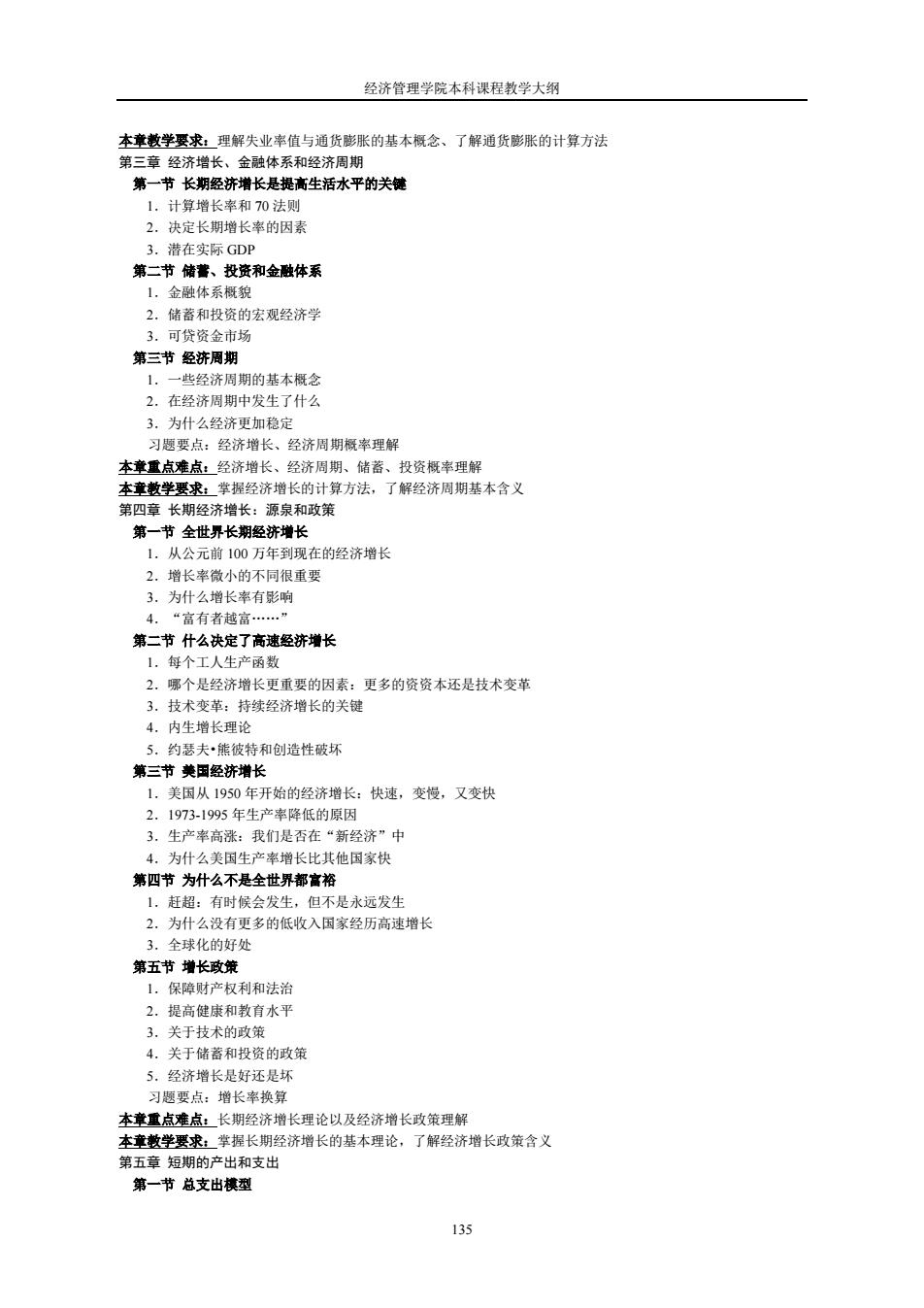 经济管理学院本科课程教学大纲

本章教学要求：理解失业率值与通货膨胀的基本概念、了解通货膨胀的计算方法
第三章 经济增长、金融体系和经济周期
第一节 长期经济增长是提高生活水平的关键
1．计算增长率和 70 法则
2．决定长期增长率的因素
3．潜在实际 GDP
第二节 储蓄、投资和金融体系
1．金融体系概貌
2．储蓄和投资的宏观经济学
3．可贷资金市场
第三节 经济周期
1．一些经济周期的基本概念
2．在经济周期中发生了什么
3．为什么经济更加稳定
习题要点：经济增长、经济周期概率理解
本章重点难点：经济增长、经济周期、储蓄、投资概率理解
本章教学要求：掌握经济增长的计算方法，了解经济周期基本含义
第四章 长期经济增长：源泉和政策
第一节 全世界长期经济增长
1．从公元前 100 万年到现在的经济增长
2．增长率微小的不同很重要
3．为什么增长率有影响
4．“富有者越富……”
第二节 什么决定了高速经济增长
1．每个工人生产函数
2．哪个是经济增长更重要的因素：更多的资资本还是技术变革
3．技术变革：持续经济增长的关键
4．内生增长理论
5．约瑟夫•熊彼特和创造性破坏
第三节 美国经济增长
1．美国从 1950 年开始的经济增长：快速，变慢，又变快
2．1973-1995 年生产率降低的原因
3．生产率高涨：我们是否在“新经济”中
4．为什么美国生产率增长比其他国家快
第四节 为什么不是全世界都富裕
1．赶超：有时候会发生，但不是永远发生
2．为什么没有更多的低收入国家经历高速增长
3．全球化的好处
第五节 增长政策
1．保障财产权利和法治
2．提高健康和教育水平
3．关于技术的政策
4．关于储蓄和投资的政策
5．经济增长是好还是坏
习题要点：增长率换算
本章重点难点：长期经济增长理论以及经济增长政策理解
本章教学要求：掌握长期经济增长的基本理论，了解经济增长政策含义
第五章 短期的产出和支出
第一节 总支出模型

135